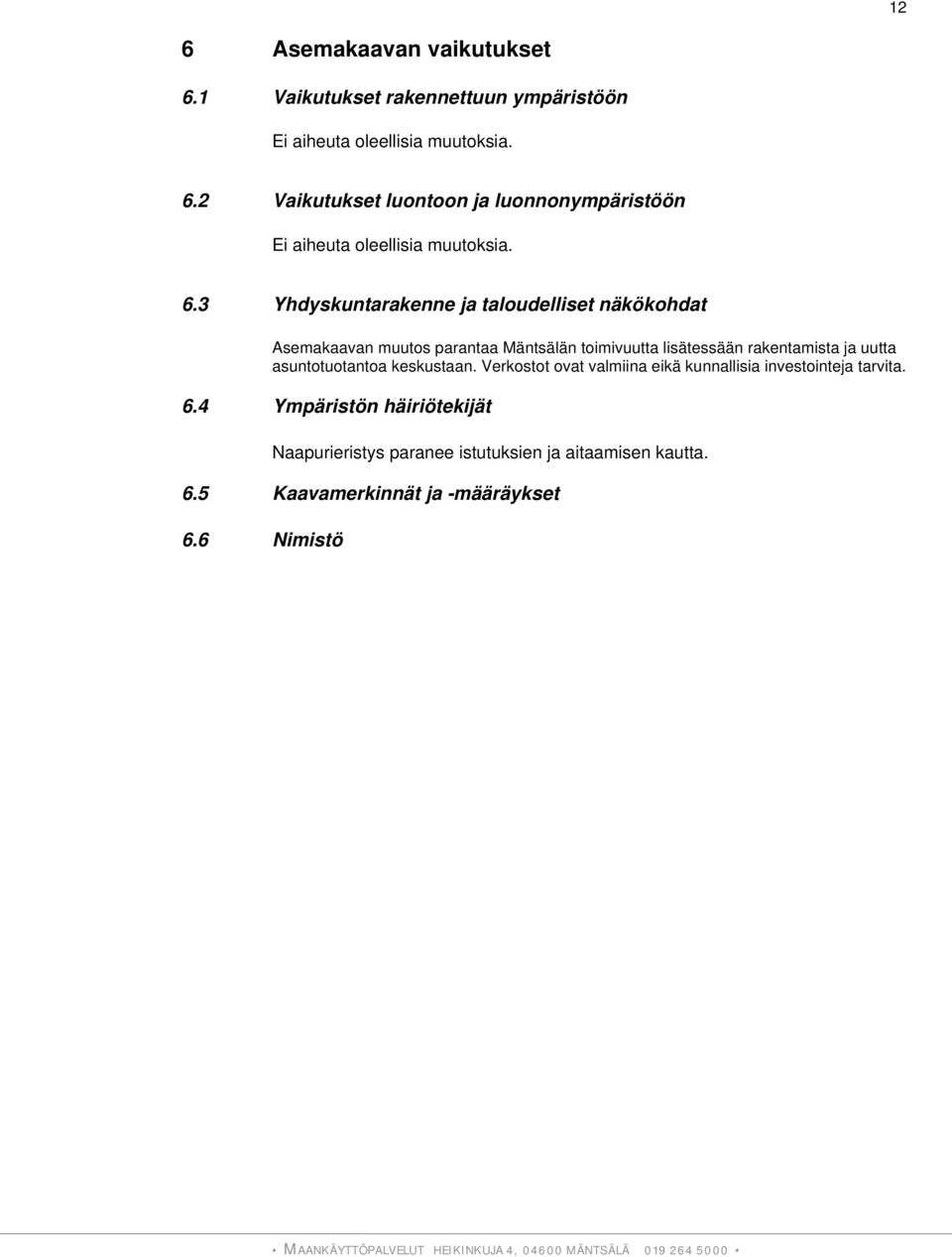 12

6 Asemakaavan vaikutukset

6.1 Vaikutukset rakennettuun ympäristöön

Ei aiheuta oleellisia muutoksia.

6.2 Vaikutukset luontoon ja luonnonympäristöön

Ei aiheuta oleellisia muutoksia.

6.3 Yhdyskuntarakenne ja taloudelliset näkökohdat

Asemakaavan muutos parantaa Mäntsälän toimivuutta lisätessään rakentamista ja uutta asuntotuotantoa keskustaan. Verkostot ovat valmiina eikä kunnallisia investointeja tarvita.

6.4 Ympäristön häiriötekijät

Naapurieristys paranee istutuksien ja aitaamisen kautta.

6.5 Kaavamerkinnät ja -määräykset

6.6 Nimistö

• MAANKÄYTTÖPALVELUT HEIKINKUJA 4, 04600 MÄNTSÄLÄ 019 264 5000 •